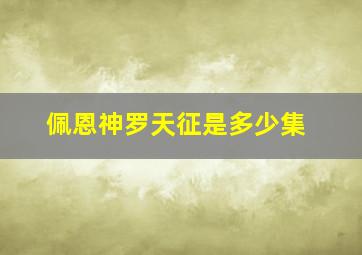 佩恩神罗天征是多少集